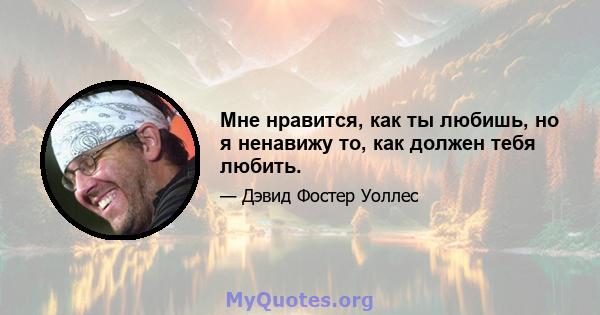 Мне нравится, как ты любишь, но я ненавижу то, как должен тебя любить.

— Дэвид Фостер Уоллес

MyQuotes.org